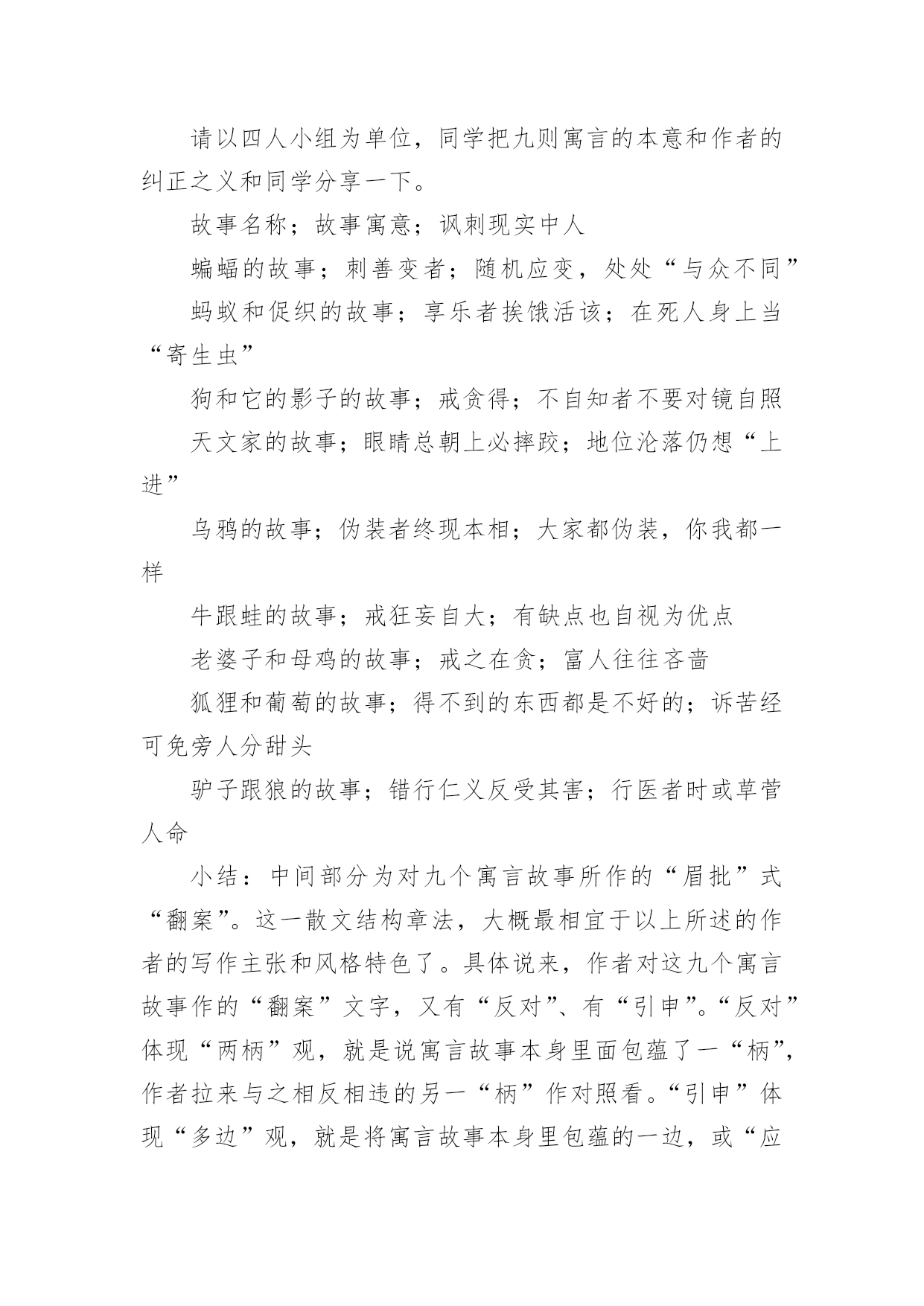 请以四人小组为单位，同学把九则寓言的本意和作者的纠正之义和同学分享一下。

故事名称；故事寓意；讽刺现实中人

蝙蝠的故事；刺善变者；随机应变，处处“与众不同”

蚂蚁和促织的故事；享乐者挨饿活该；在死人身上当“寄生虫”

狗和它的影子的故事；戒贪得；不自知者不要对镜自照

天文家的故事；眼睛总朝上必摔跤；地位沦落仍想“上进”

乌鸦的故事；伪装者终现本相；大家都伪装，你我都一样

牛跟蛙的故事；戒狂妄自大；有缺点也自视为优点

老婆子和母鸡的故事；戒之在贪；富人往往吝啬

狐狸和葡萄的故事；得不到的东西都是不好的；诉苦经可免旁人分甜头

驴子跟狼的故事；错行仁义反受其害；行医者时或草菅人命

小结：中间部分为对九个寓言故事所作的“眉批”式“翻案”。这一散文结构章法，大概最相宜于以上所述的作者的写作主张和风格特色了。具体说来，作者对这九个寓言故事作的“翻案”文字，又有“反对”、有“引申”。“反对”体现“两柄”观，就是说寓言故事本身里面包蕴了一“柄”，作者拉来与之相反相违的另一“柄”作对照看。“引申”体现“多边”观，就是将寓言故事本身里包蕴的一边，或“应